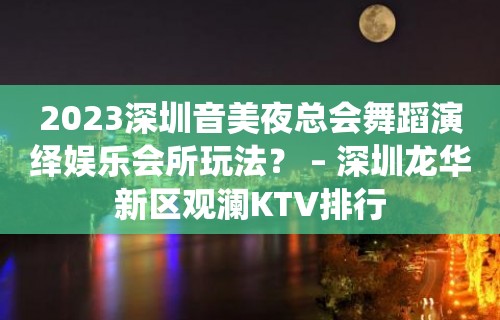 2023深圳音美夜总会舞蹈演绎娱乐会所玩法？ – 深圳龙华新区观澜KTV排行